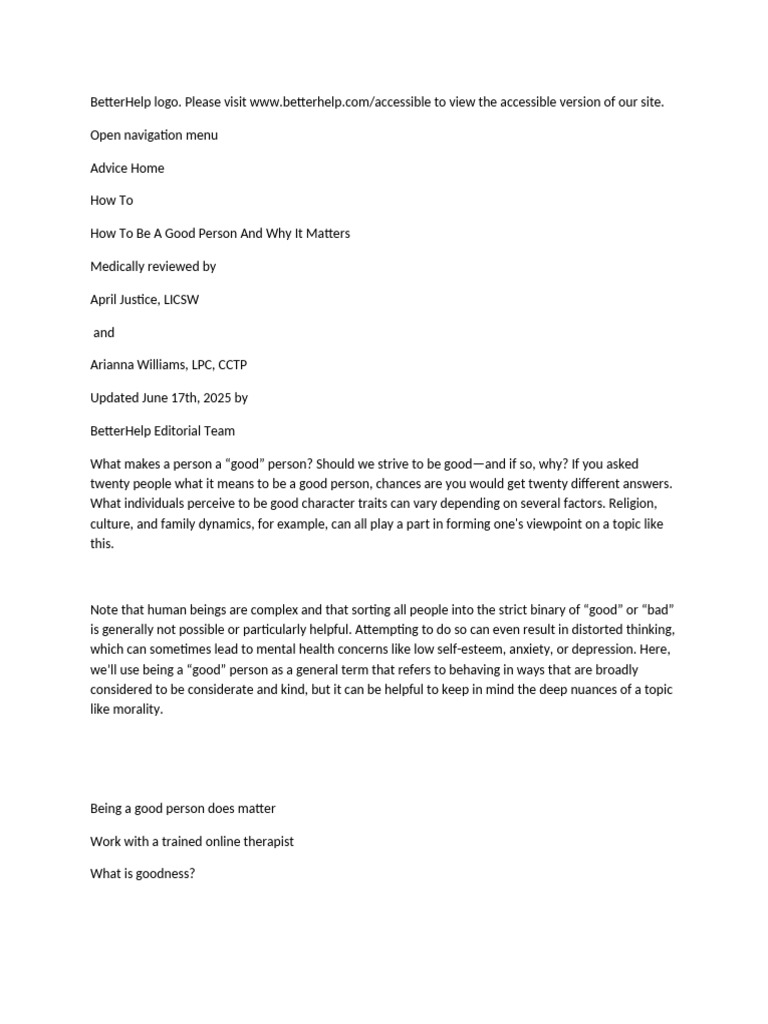 BetterHelp logo. Please visit www.betterhelp.com/accessible to view the accessible version of our site.

Open navigation menu

Advice Home

How To

How To Be A Good Person And Why It Matters

Medically reviewed by

April Justice, LICSW

and

Arianna Williams, LPC, CCTP

Updated June 17th, 2025 by

BetterHelp Editorial Team

What makes a person a "good" person? Should we strive to be good—and if so, why? If you asked twenty people what it means to be a good person, chances are you would get twenty different answers. What individuals perceive to be good character traits can vary depending on several factors. Religion, culture, and family dynamics, for example, can all play a part in forming one's viewpoint on a topic like this.

Note that human beings are complex and that sorting all people into the strict binary of "good" or "bad" is generally not possible or particularly helpful. Attempting to do so can even result in distorted thinking, which can sometimes lead to mental health concerns like low self-esteem, anxiety, or depression. Here, we'll use being a "good" person as a general term that refers to behaving in ways that are broadly considered to be considerate and kind, but it can be helpful to keep in mind the deep nuances of a topic like morality.

Being a good person does matter

Work with a trained online therapist

What is goodness?